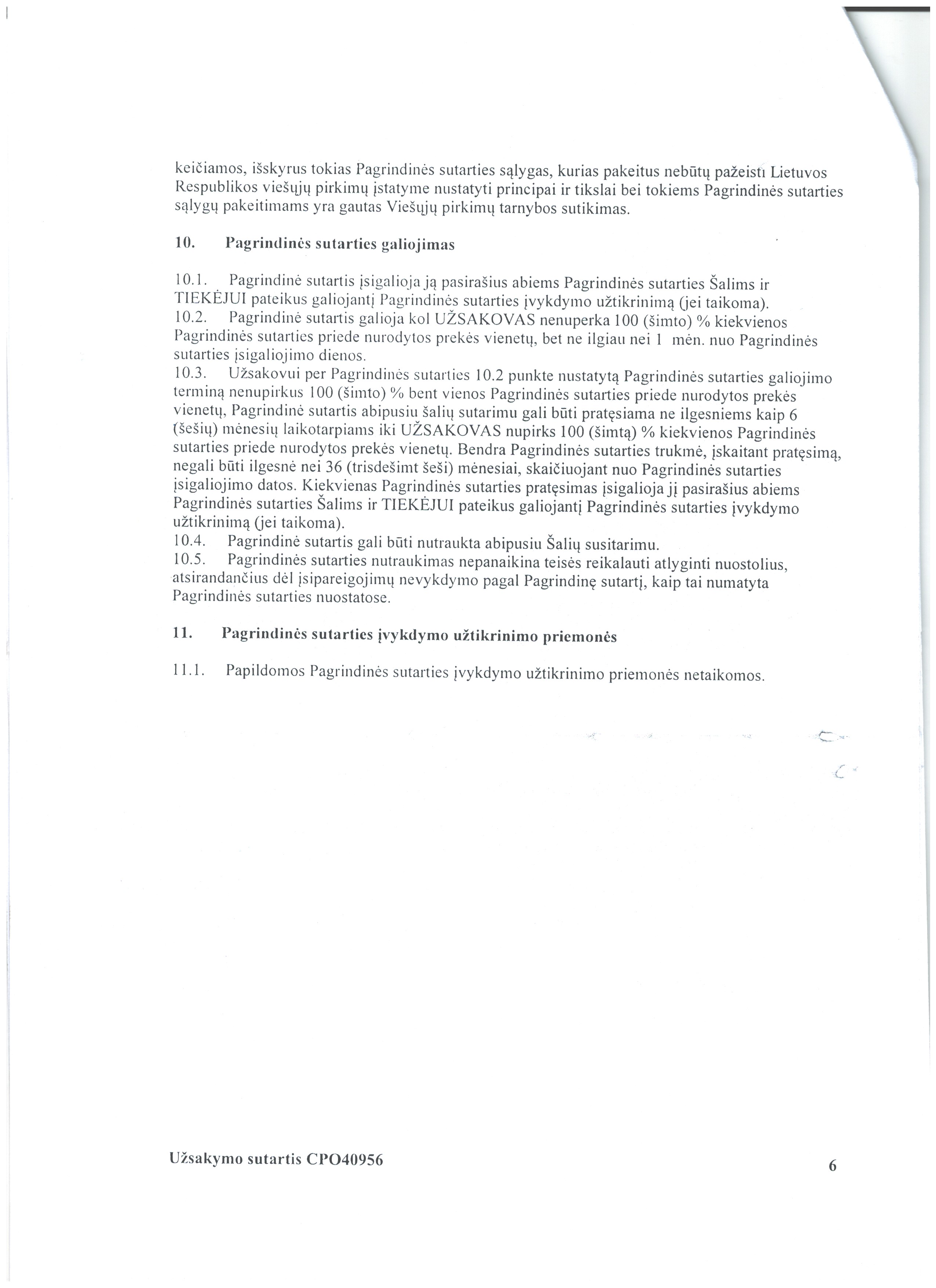 keičiamos, išskyrus tokias Pagrindinės sutarties sąlygas, kurias pakeitus nebūtų pažeisti Lietuvos Respublikos viešųjų pirkimų įstatyme nustatyti principai ir tikslai bei tokiems Pagrindinės sutarties sąlygų pakeitimams yra gautas Viešųjų pirkimų tarnybos sutikimas.

10. Pagrindinės sutarties galiojimas

10.1. Pagrindinė sutartis įsigalioja ją pasirašius abiems Pagrindinės sutarties Šalims ir TIEKĖJUI pateikus galiojantį Pagrindinės sutarties įvykdymo užtikrinimą (jei taikoma).
10.2. Pagrindinė sutartis galioja kol UŽSAKOVAS nenuperka 100 (šimto) % kiekvienos Pagrindinės sutarties priede nurodytos prekės vienetų, bet ne ilgiau nei 1 mėn. nuo Pagrindinės sutarties įsigaliojimo dienos.
10.3. Užsakovui per Pagrindinės sutarties 10.2 punkte nustatytą Pagrindinės sutarties galiojimo terminą nenupirkus 100 (šimto) % bent vienos Pagrindinės sutarties priede nurodytos prekės vienetų, Pagrindinė sutartis abipusiu šalių sutarimu gali būti pratęsiama ne ilgesniems kaip 6 (šešių) mėnesių laikotarpiams iki UŽSAKOVAS nupirks 100 (šimtą) % kiekvienos Pagrindinės sutarties priede nurodytos prekės vienetų. Bendra Pagrindinės sutarties trukmė, įskaitant pratęsimą, negali būti ilgesnė nei 36 (trisdešimt šeši) mėnesiai, skaičiuojant nuo Pagrindinės sutarties įsigaliojimo datos. Kiekvienas Pagrindinės sutarties pratęsimas įsigalioja jį pasirašius abiems Pagrindinės sutarties Šalims ir TIEKĖJUI pateikus galiojantį Pagrindinės sutarties įvykdymo užtikrinimą (jei taikoma).
10.4. Pagrindinė sutartis gali būti nutraukta abipusiu Šalių susitarimu.
10.5. Pagrindinės sutarties nutraukimas nepanaikina teisės reikalauti atlyginti nuostolius, atsirandančius dėl įsipareigojimų nevykdymo pagal Pagrindinę sutartį, kaip tai numatyta Pagrindinės sutarties nuostatose.

11. Pagrindinės sutarties įvykdymo užtikrinimo priemonės

11.1. Papildomos Pagrindinės sutarties įvykdymo užtikrinimo priemonės netaikomos.

Užsakymo sutartis CPO40956 6